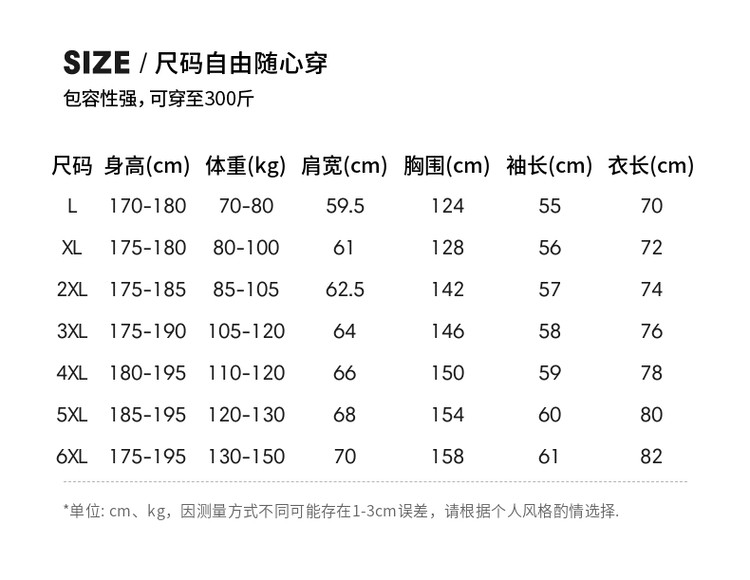 SIZE / 尺码自由随心穿

包容性强，可穿至300斤

| 尺码 | 身高(cm) | 体重(kg) | 肩宽(cm) | 胸围(cm) | 袖长(cm) | 衣长(cm) |
|---|---|---|---|---|---|---|
| L | 170-180 | 70-80 | 59.5 | 124 | 55 | 70 |
| XL | 175-180 | 80-100 | 61 | 128 | 56 | 72 |
| 2XL | 175-185 | 85-105 | 62.5 | 142 | 57 | 74 |
| 3XL | 175-190 | 105-120 | 64 | 146 | 58 | 76 |
| 4XL | 180-195 | 110-120 | 66 | 150 | 59 | 78 |
| 5XL | 185-195 | 120-130 | 68 | 154 | 60 | 80 |
| 6XL | 175-195 | 130-150 | 70 | 158 | 61 | 82 |

*单位: cm、kg，因测量方式不同可能存在1-3cm误差，请根据个人风格酌情选择.